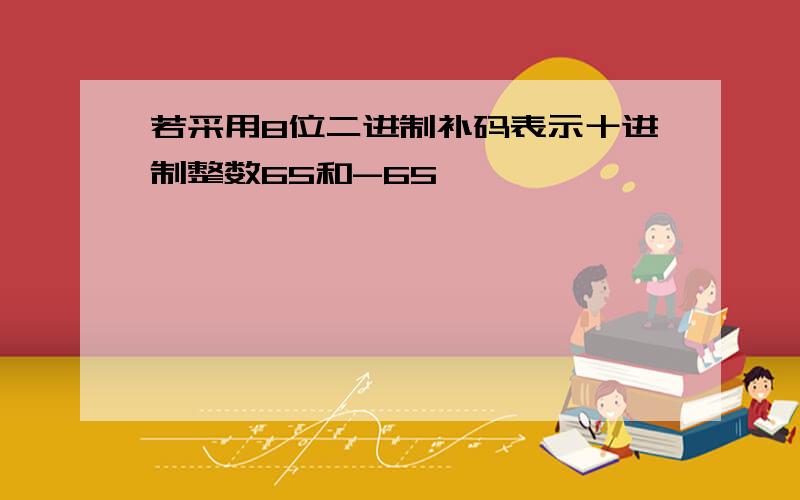 若采用8位二进制补码表示十进制整数65和-65